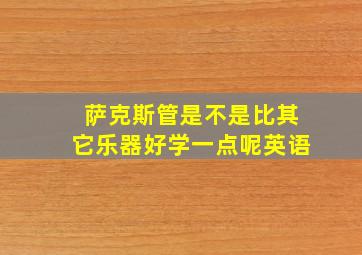 萨克斯管是不是比其它乐器好学一点呢英语